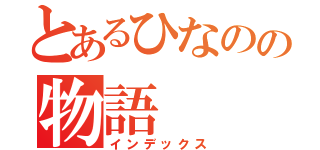 とあるひなのの物語
インデックス